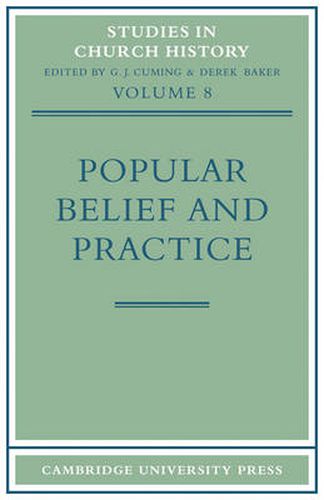 STUDIES IN CHURCH HISTORY
EDITED BY G. J. CUMING & DEREK BAKER
VOLUME 8

POPULAR BELIEF AND PRACTICE

CAMBRIDGE UNIVERSITY PRESS